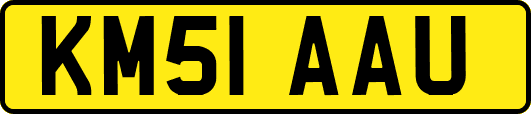 KM51 AAU